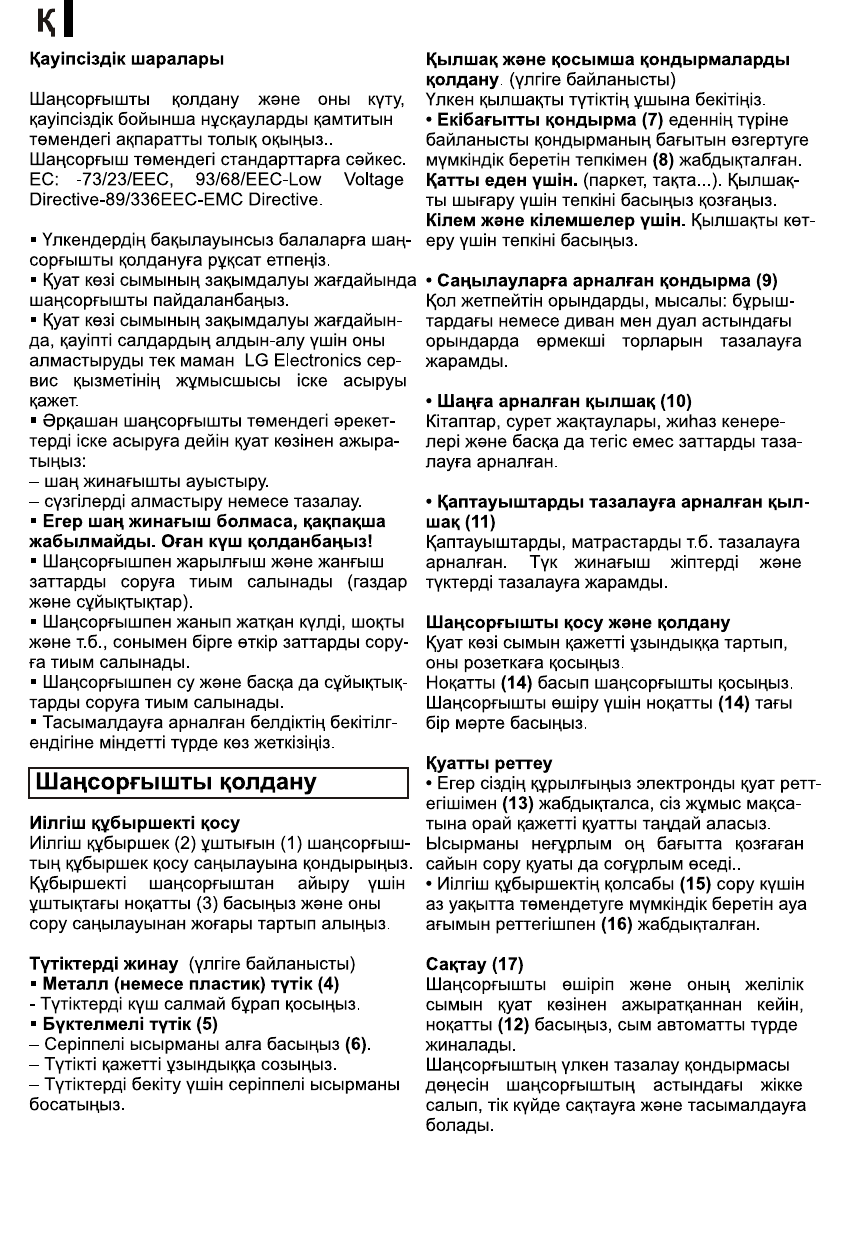 Қ

Қауіпсіздік шаралары

Шаңсорғышты қолдану және оны күту, қауіпсіздік бойынша нұсқауларды қамтитын төмендегі ақпаратты толық оқыңыз.. Шаңсорғыш төмендегі стандарттарға сәйкес. EC: -73/23/EEC, 93/68/EEC-Low Voltage Directive-89/336EEC-EMC Directive.

▪ Үлкендердің бақылауынсыз балаларға шаңсорғышты қолдануға рұқсат етпеңіз.
▪ Қуат көзі сымының зақымдалуы жағдайында шаңсорғышты пайдаланбаңыз.
▪ Қуат көзі сымының зақымдалуы жағдайында, қауіпті салдардың алдын-алу үшін оны алмастыруды тек маман LG Electronics сервис қызметінің жұмысшысы іске асыруы қажет.
▪ Әрқашан шаңсорғышты төмендегі әрекеттерді іске асыруға дейін қуат көзінен ажыратыңыз:
– шаң жинағышты ауыстыру.
– сүзгілерді алмастыру немесе тазалау.
▪ Егер шаң жинағыш болмаса, қақпақша жабылмайды. Оған күш қолданбаңыз!
▪ Шаңсорғышпен жарылғыш және жанғыш заттарды соруға тиым салынады (газдар және сұйықтықтар).
▪ Шаңсорғышпен жанып жатқан күлді, шоқты және т.б., сонымен бірге өткір заттарды соруға тиым салынады.
▪ Шаңсорғышпен су және басқа да сұйықтықтарды соруға тиым салынады.
▪ Тасымалдауға арналған белдіктің бекітілгендігіне міндетті түрде көз жеткізіңіз.

Шаңсорғышты қолдану

Иілгіш құбыршекті қосу
Иілгіш құбыршек (2) ұштығын (1) шаңсорғыштың құбыршек қосу саңылауына қондырыңыз. Құбыршекті шаңсорғыштан айыру үшін ұштықтағы ноқатты (3) басыңыз және оны сору саңылауынан жоғары тартып алыңыз.

Түтіктерді жинау (үлгіге байланысты)
▪ Металл (немесе пластик) түтік (4)
- Түтіктерді күш салмай бұрап қосыңыз.
▪ Бүктелмелі түтік (5)
– Серіппелі ысырманы алға басыңыз (6).
– Түтікті қажетті ұзындыққа созыңыз.
– Түтіктерді бекіту үшін серіппелі ысырманы босатыңыз.

Қылшақ және қосымша қондырмаларды қолдану. (үлгіге байланысты)
Үлкен қылшақты түтіктің ұшына бекітіңіз.
• Екібағытты қондырма (7) еденнің түріне байланысты қондырманың бағытын өзгертуге мүмкіндік беретін тепкімен (8) жабдықталған. Қатты еден үшін. (паркет, тақта...). Қылшақты шығару үшін тепкіні басыңыз қозғаңыз. Кілем және кілемшелер үшін. Қылшақты көтеру үшін тепкіні басыңыз.

• Саңылауларға арналған қондырма (9)
Қол жетпейтін орындарды, мысалы: бұрыштардағы немесе диван мен дуал астындағы орындарда өрмекші торларын тазалауға жарамды.

• Шаңға арналған қылшақ (10)
Кітаптар, сурет жақтаулары, жиһаз кенерелері және басқа да тегіс емес заттарды тазалауға арналған.

• Қаптауыштарды тазалауға арналған қылшақ (11)
Қаптауыштарды, матрастарды т.б. тазалауға арналған. Түк жинағыш жіптерді және түктерді тазалауға жарамды.

Шаңсорғышты қосу және қолдану
Қуат көзі сымын қажетті ұзындыққа тартып, оны розеткаға қосыңыз.
Ноқатты (14) басып шаңсорғышты қосыңыз.
Шаңсорғышты өшіру үшін ноқатты (14) тағы бір мәрте басыңыз.

Қуатты реттеу
• Егер сіздің құрылғыңыз электронды қуат реттегішімен (13) жабдықталса, сіз жұмыс мақсатына орай қажетті қуатты таңдай аласыз. Ысырманы неғұрлым оң бағытта қозғаған сайын сору қуаты да соғұрлым өседі..
• Иілгіш құбыршектің қолсабы (15) сору күшін аз уақытта төмендетуге мүмкіндік беретін ауа ағымын реттегішпен (16) жабдықталған.

Сақтау (17)
Шаңсорғышты өшіріп және оның желілік сымын қуат көзінен ажыратқаннан кейін, ноқатты (12) басыңыз, сым автоматты түрде жиналады.
Шаңсорғыштың үлкен тазалау қондырмасы дөңесін шаңсорғыштың астындағы жікке салып, тік күйде сақтауға және тасымалдауға болады.